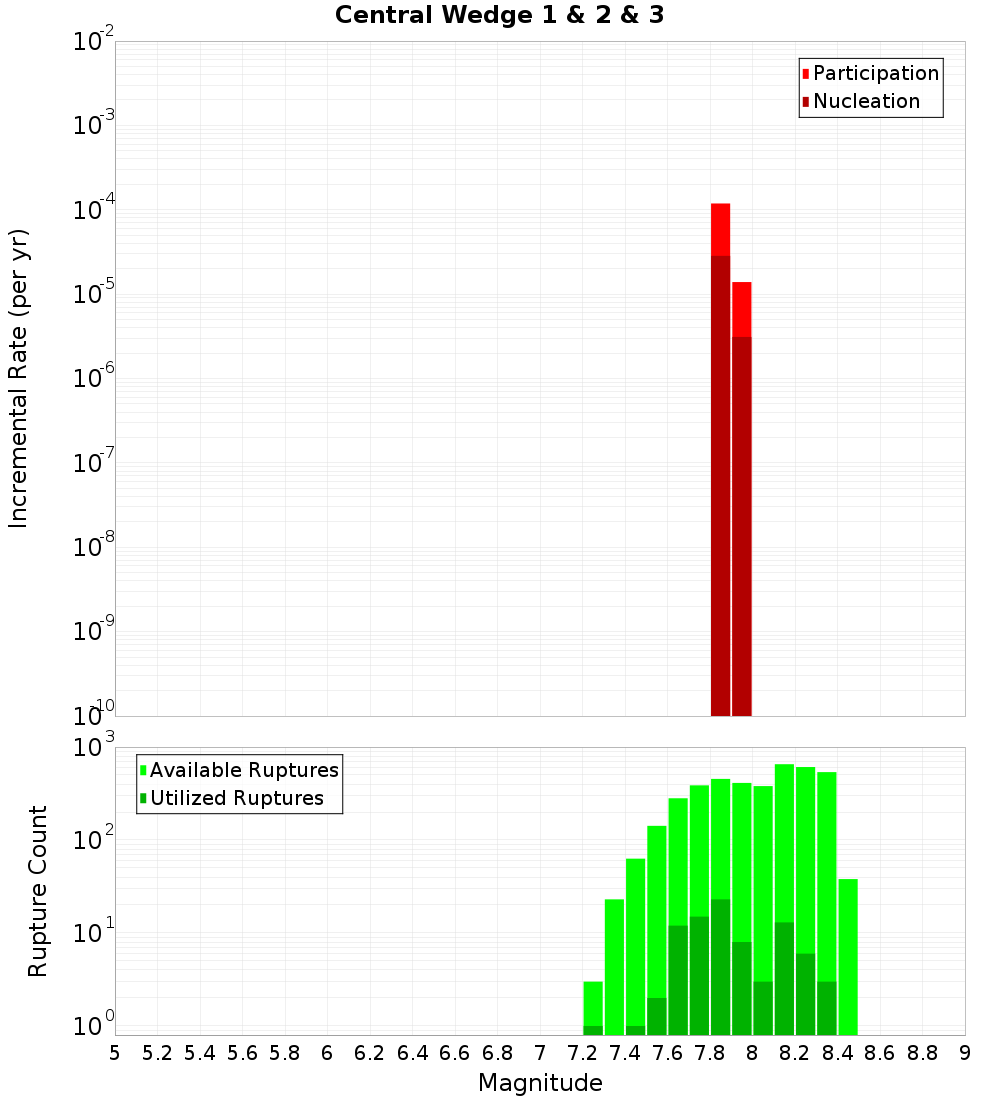 Central Wedge 1 & 2 & 3

Participation
Nucleation

Incremental Rate (per yr)

$10^{-2}$
$10^{-3}$
$10^{-4}$
$10^{-5}$
$10^{-6}$
$10^{-7}$
$10^{-8}$
$10^{-9}$
$10^{-10}$

Available Ruptures
Utilized Ruptures

Rupture Count

$10^{3}$
$10^{2}$
$10^{1}$
$10^{0}$

5 5.2 5.4 5.6 5.8 6 6.2 6.4 6.6 6.8 7 7.2 7.4 7.6 7.8 8 8.2 8.4 8.6 8.8 9

Magnitude